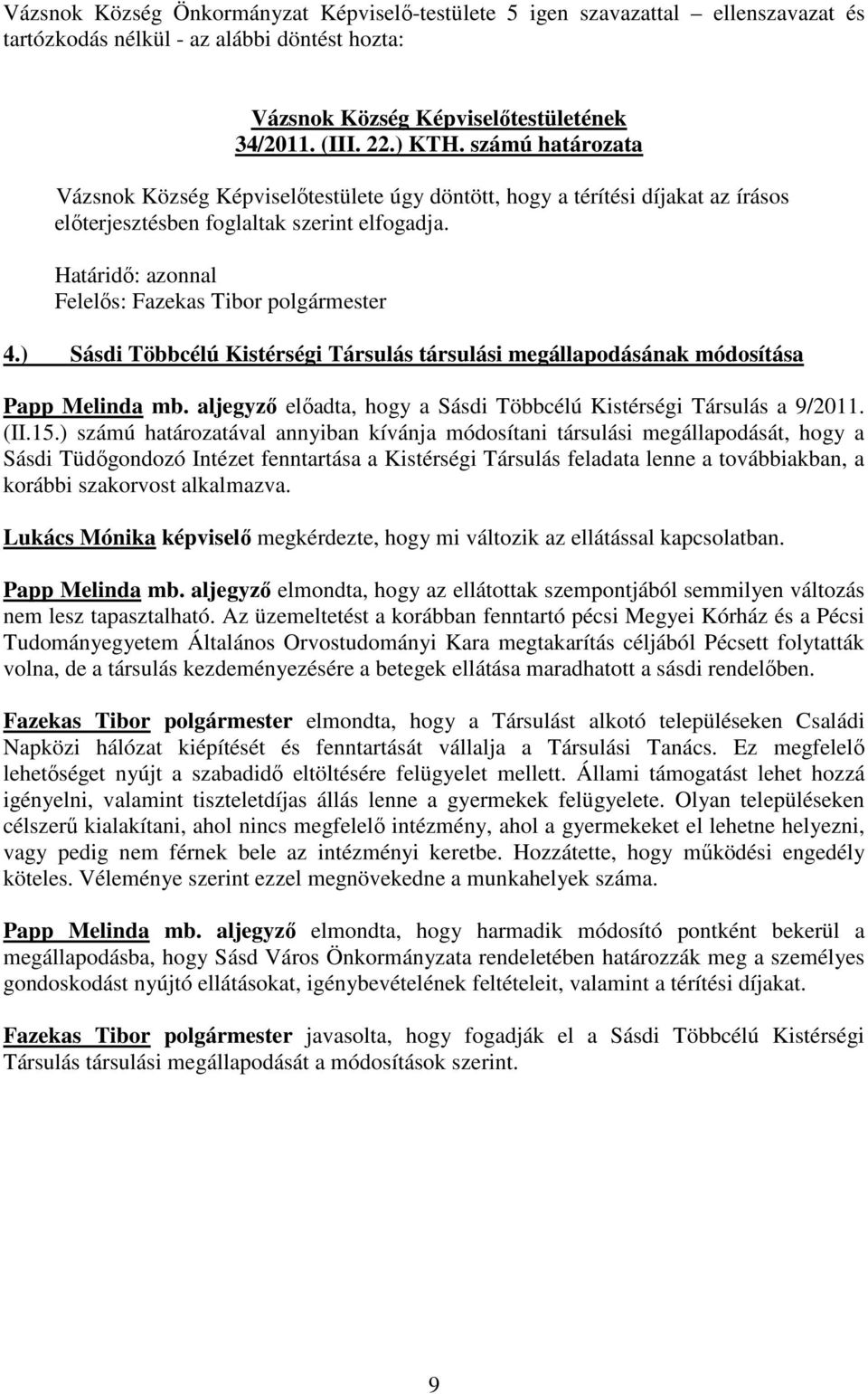 Vázsnok Község Önkormányzat Képviselő-testülete 5 igen szavazattal – ellenszavazat és tartózkodás nélkül - az alábbi döntést hozta:

Vázsnok Község Képviselőtestületének
34/2011. (III. 22.) KTH. számú határozata

Vázsnok Község Képviselőtestülete úgy döntött, hogy a térítési díjakat az írásos előterjesztésben foglaltak szerint elfogadja.

Határidő: azonnal
Felelős: Fazekas Tibor polgármester

4.) Sásdi Többcélú Kistérségi Társulás társulási megállapodásának módosítása

Papp Melinda mb. aljegyző előadta, hogy a Sásdi Többcélú Kistérségi Társulás a 9/2011. (II.15.) számú határozatával annyiban kívánja módosítani társulási megállapodását, hogy a Sásdi Tüdőgondozó Intézet fenntartása a Kistérségi Társulás feladata lenne a továbbiakban, a korábbi szakorvost alkalmazva.

Lukács Mónika képviselő megkérdezte, hogy mi változik az ellátással kapcsolatban.

Papp Melinda mb. aljegyző elmondta, hogy az ellátottak szempontjából semmilyen változás nem lesz tapasztalható. Az üzemeltetést a korábban fenntartó pécsi Megyei Kórház és a Pécsi Tudományegyetem Általános Orvostudományi Kara megtakarítás céljából Pécsett folytatták volna, de a társulás kezdeményezésére a betegek ellátása maradhatott a sásdi rendelőben.

Fazekas Tibor polgármester elmondta, hogy a Társulást alkotó településeken Családi Napközi hálózat kiépítését és fenntartását vállalja a Társulási Tanács. Ez megfelelő lehetőséget nyújt a szabadidő eltöltésére felügyelet mellett. Állami támogatást lehet hozzá igényelni, valamint tiszteletdíjas állás lenne a gyermekek felügyelete. Olyan településeken célszerű kialakítani, ahol nincs megfelelő intézmény, ahol a gyermekeket el lehetne helyezni, vagy pedig nem férnek bele az intézményi keretbe. Hozzátette, hogy működési engedély köteles. Véleménye szerint ezzel megnövekedne a munkahelyek száma.

Papp Melinda mb. aljegyző elmondta, hogy harmadik módosító pontként bekerül a megállapodásba, hogy Sásd Város Önkormányzata rendeletében határozzák meg a személyes gondoskodást nyújtó ellátásokat, igénybevételének feltételeit, valamint a térítési díjakat.

Fazekas Tibor polgármester javasolta, hogy fogadják el a Sásdi Többcélú Kistérségi Társulás társulási megállapodását a módosítások szerint.

9